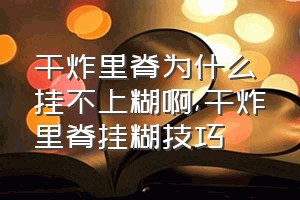 干炸里脊为什么挂不上糊啊,干炸里脊挂糊技巧